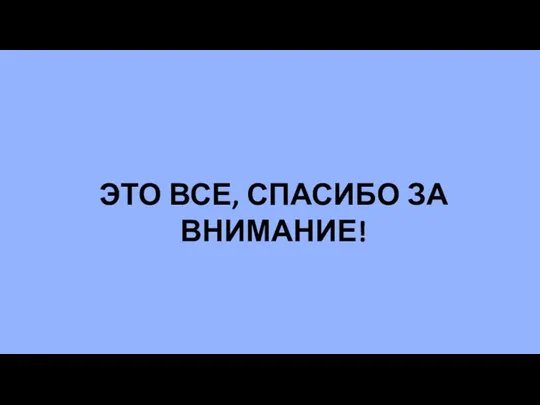 ЭТО ВСЕ, СПАСИБО ЗА ВНИМАНИЕ!